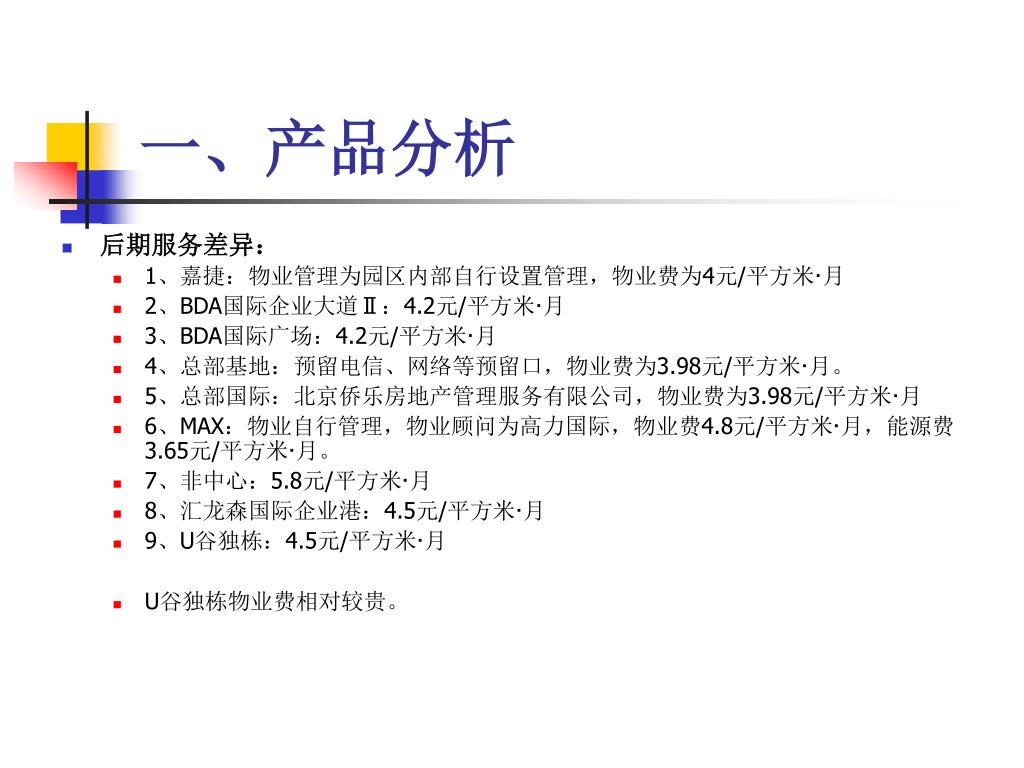 一、产品分析

后期服务差异：

1、嘉捷：物业管理为园区内部自行设置管理，物业费为4元/平方米·月

2、BDA国际企业大道Ⅱ：4.2元/平方米·月

3、BDA国际广场：4.2元/平方米·月

4、总部基地：预留电信、网络等预留口，物业费为3.98元/平方米·月。

5、总部国际：北京侨乐房地产管理服务有限公司，物业费为3.98元/平方米·月

6、MAX：物业自行管理，物业顾问为高力国际，物业费4.8元/平方米·月，能源费3.65元/平方米·月。

7、非中心：5.8元/平方米·月

8、汇龙森国际企业港：4.5元/平方米·月

9、U谷独栋：4.5元/平方米·月

U谷独栋物业费相对较贵。